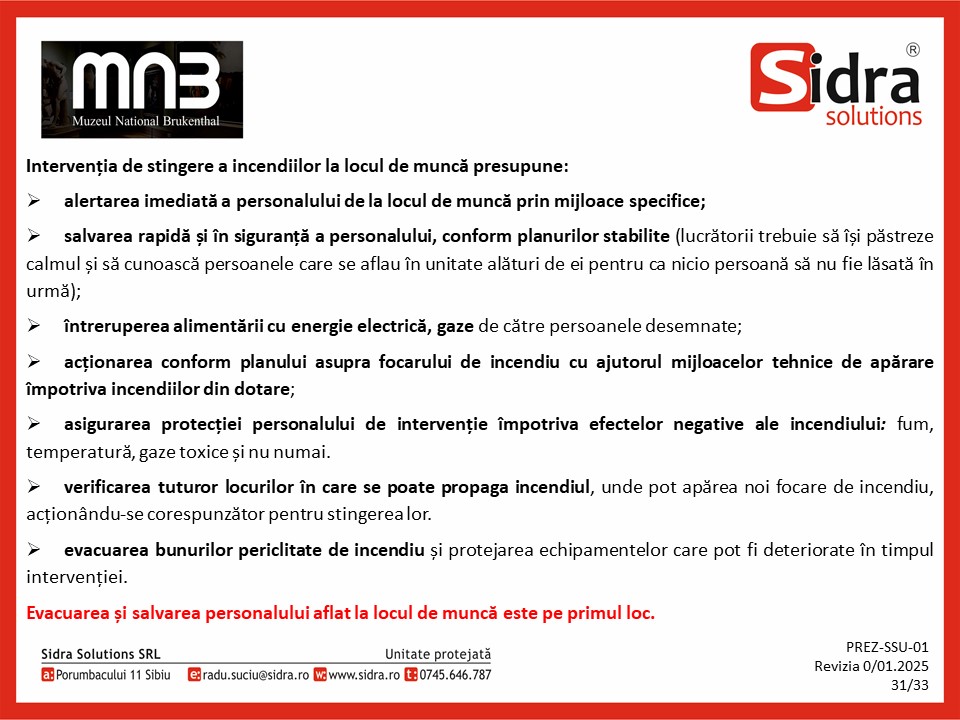 MNB
Muzeul National Brukenthal

Sidra®
solutions

Intervenția de stingere a incendiilor la locul de muncă presupune:

➢ alertarea imediată a personalului de la locul de muncă prin mijloace specifice;

➢ salvarea rapidă și în siguranță a personalului, conform planurilor stabilite (lucrătorii trebuie să își păstreze calmul și să cunoască persoanele care se aflau în unitate alături de ei pentru ca nicio persoană să nu fie lăsată în urmă);

➢ întreruperea alimentării cu energie electrică, gaze de către persoanele desemnate;

➢ acționarea conform planului asupra focarului de incendiu cu ajutorul mijloacelor tehnice de apărare împotriva incendiilor din dotare;

➢ asigurarea protecției personalului de intervenție împotriva efectelor negative ale incendiului: fum, temperatură, gaze toxice și nu numai.

➢ verificarea tuturor locurilor în care se poate propaga incendiul, unde pot apărea noi focare de incendiu, acționându-se corespunzător pentru stingerea lor.

➢ evacuarea bunurilor periclitate de incendiu și protejarea echipamentelor care pot fi deteriorate în timpul intervenției.

Evacuarea și salvarea personalului aflat la locul de muncă este pe primul loc.

Sidra Solutions SRL
Unitate protejată
a: Porumbacului 11 Sibiu e: radu.suciu@sidra.ro w: www.sidra.ro t: 0745.646.787

PREZ-SSU-01
Revizia 0/01.2025
31/33